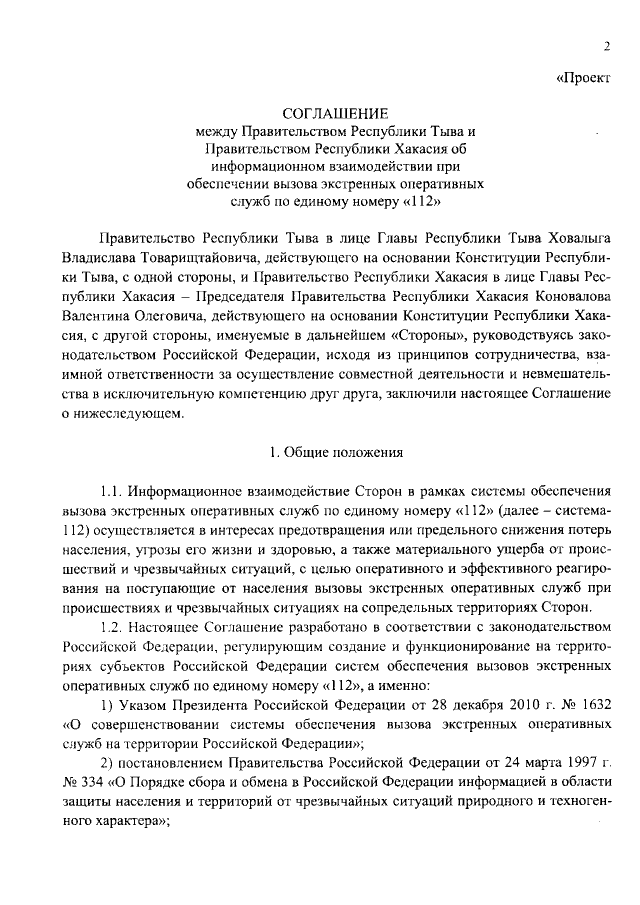 2

«Проект

СОГЛАШЕНИЕ
между Правительством Республики Тыва и Правительством Республики Хакасия об информационном взаимодействии при обеспечении вызова экстренных оперативных служб по единому номеру «112»

Правительство Республики Тыва в лице Главы Республики Тыва Ховалыга Владислава Товарищтайовича, действующего на основании Конституции Республики Тыва, с одной стороны, и Правительство Республики Хакасия в лице Главы Республики Хакасия – Председателя Правительства Республики Хакасия Коновалова Валентина Олеговича, действующего на основании Конституции Республики Хакасия, с другой стороны, именуемые в дальнейшем «Стороны», руководствуясь законодательством Российской Федерации, исходя из принципов сотрудничества, взаимной ответственности за осуществление совместной деятельности и невмешательства в исключительную компетенцию друг друга, заключили настоящее Соглашение о нижеследующем.

1. Общие положения

1.1. Информационное взаимодействие Сторон в рамках системы обеспечения вызова экстренных оперативных служб по единому номеру «112» (далее – система-112) осуществляется в интересах предотвращения или предельного снижения потерь населения, угрозы его жизни и здоровью, а также материального ущерба от происшествий и чрезвычайных ситуаций, с целью оперативного и эффективного реагирования на поступающие от населения вызовы экстренных оперативных служб при происшествиях и чрезвычайных ситуациях на сопредельных территориях Сторон.

1.2. Настоящее Соглашение разработано в соответствии с законодательством Российской Федерации, регулирующим создание и функционирование на территориях субъектов Российской Федерации систем обеспечения вызовов экстренных оперативных служб по единому номеру «112», а именно:

1) Указом Президента Российской Федерации от 28 декабря 2010 г. № 1632 «О совершенствовании системы обеспечения вызова экстренных оперативных служб на территории Российской Федерации»;

2) постановлением Правительства Российской Федерации от 24 марта 1997 г. № 334 «О Порядке сбора и обмена в Российской Федерации информацией в области защиты населения и территорий от чрезвычайных ситуаций природного и техногенного характера»;